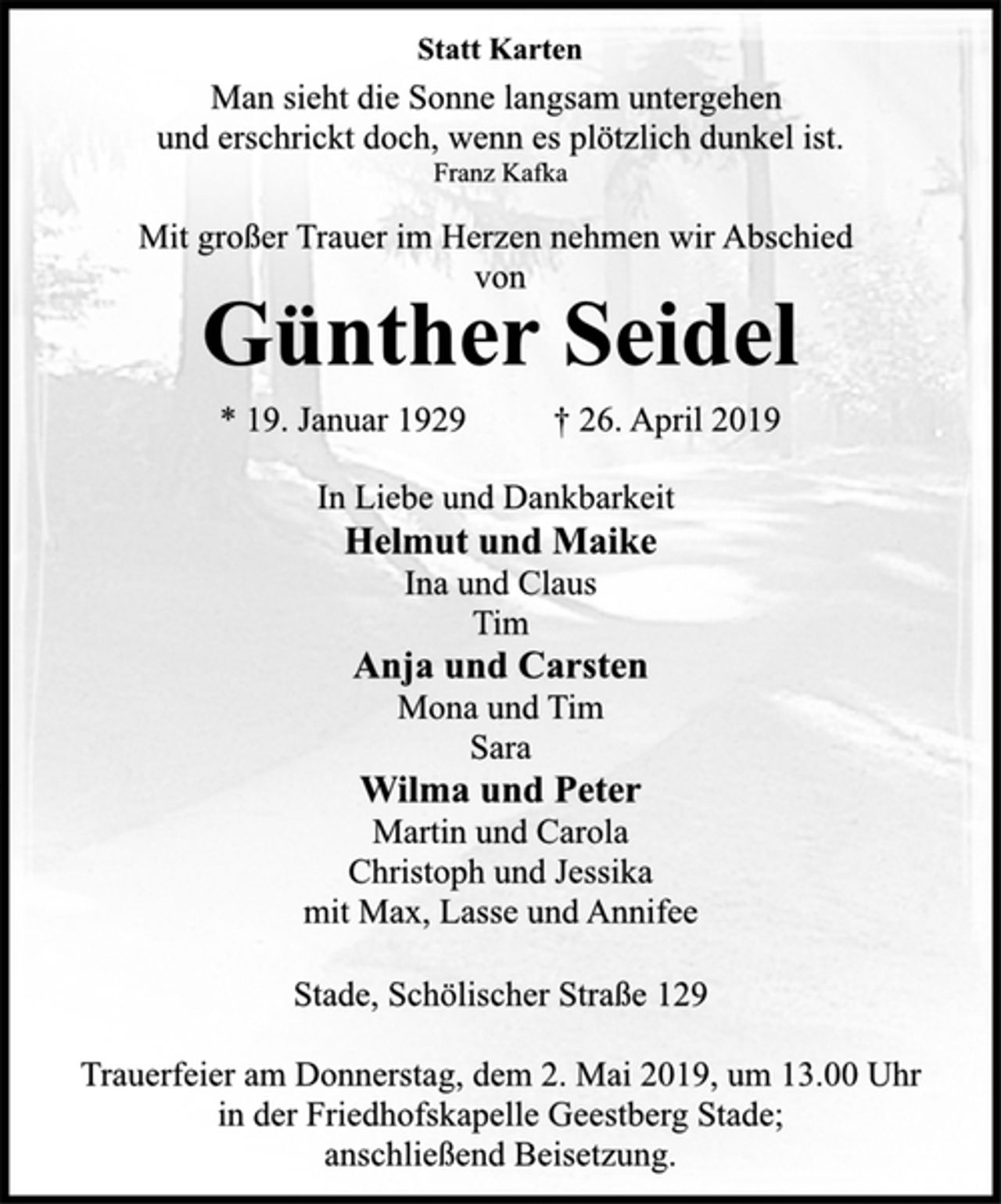 Statt Karten

Man sieht die Sonne langsam untergehen
und erschrickt doch, wenn es plötzlich dunkel ist.
Franz Kafka

Mit großer Trauer im Herzen nehmen wir Abschied
von

Günther Seidel

* 19. Januar 1929     † 26. April 2019

In Liebe und Dankbarkeit
Helmut und Maike
Ina und Claus
Tim
Anja und Carsten
Mona und Tim
Sara
Wilma und Peter
Martin und Carola
Christoph und Jessika
mit Max, Lasse und Annifee

Stade, Schölischer Straße 129

Trauerfeier am Donnerstag, dem 2. Mai 2019, um 13.00 Uhr in der Friedhofskapelle Geestberg Stade; anschließend Beisetzung.